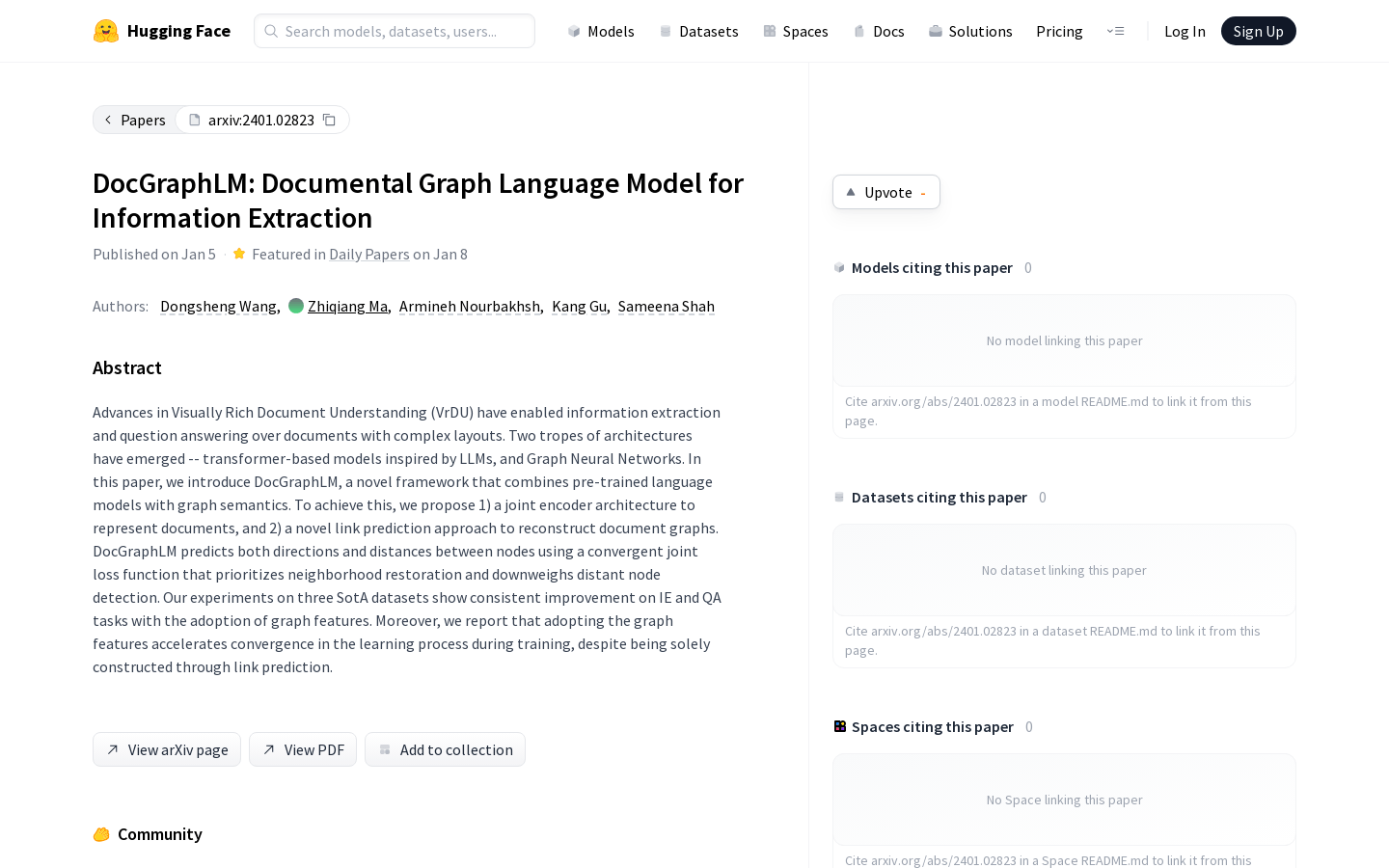 Hugging Face Search models, datasets, users... Models Datasets Spaces Docs Solutions Pricing Log In Sign Up

Papers arxiv:2401.02823

DocGraphLM: Documental Graph Language Model for Information Extraction

Published on Jan 5 · Featured in Daily Papers on Jan 8

Authors: Dongsheng Wang, Zhiqiang Ma, Armineh Nourbakhsh, Kang Gu, Sameena Shah

Abstract

Advances in Visually Rich Document Understanding (VrDU) have enabled information extraction and question answering over documents with complex layouts. Two tropes of architectures have emerged -- transformer-based models inspired by LLMs, and Graph Neural Networks. In this paper, we introduce DocGraphLM, a novel framework that combines pre-trained language models with graph semantics. To achieve this, we propose 1) a joint encoder architecture to represent documents, and 2) a novel link prediction approach to reconstruct document graphs. DocGraphLM predicts both directions and distances between nodes using a convergent joint loss function that prioritizes neighborhood restoration and downweighs distant node detection. Our experiments on three SotA datasets show consistent improvement on IE and QA tasks with the adoption of graph features. Moreover, we report that adopting the graph features accelerates convergence in the learning process during training, despite being solely constructed through link prediction.

View arXiv page View PDF Add to collection

Community

Upvote -

Models citing this paper 0

No model linking this paper

Cite arxiv.org/abs/2401.02823 in a model README.md to link it from this page.

Datasets citing this paper 0

No dataset linking this paper

Cite arxiv.org/abs/2401.02823 in a dataset README.md to link it from this page.

Spaces citing this paper 0

No Space linking this paper

Cite arxiv.org/abs/2401.02823 in a Space README.md to link it from this